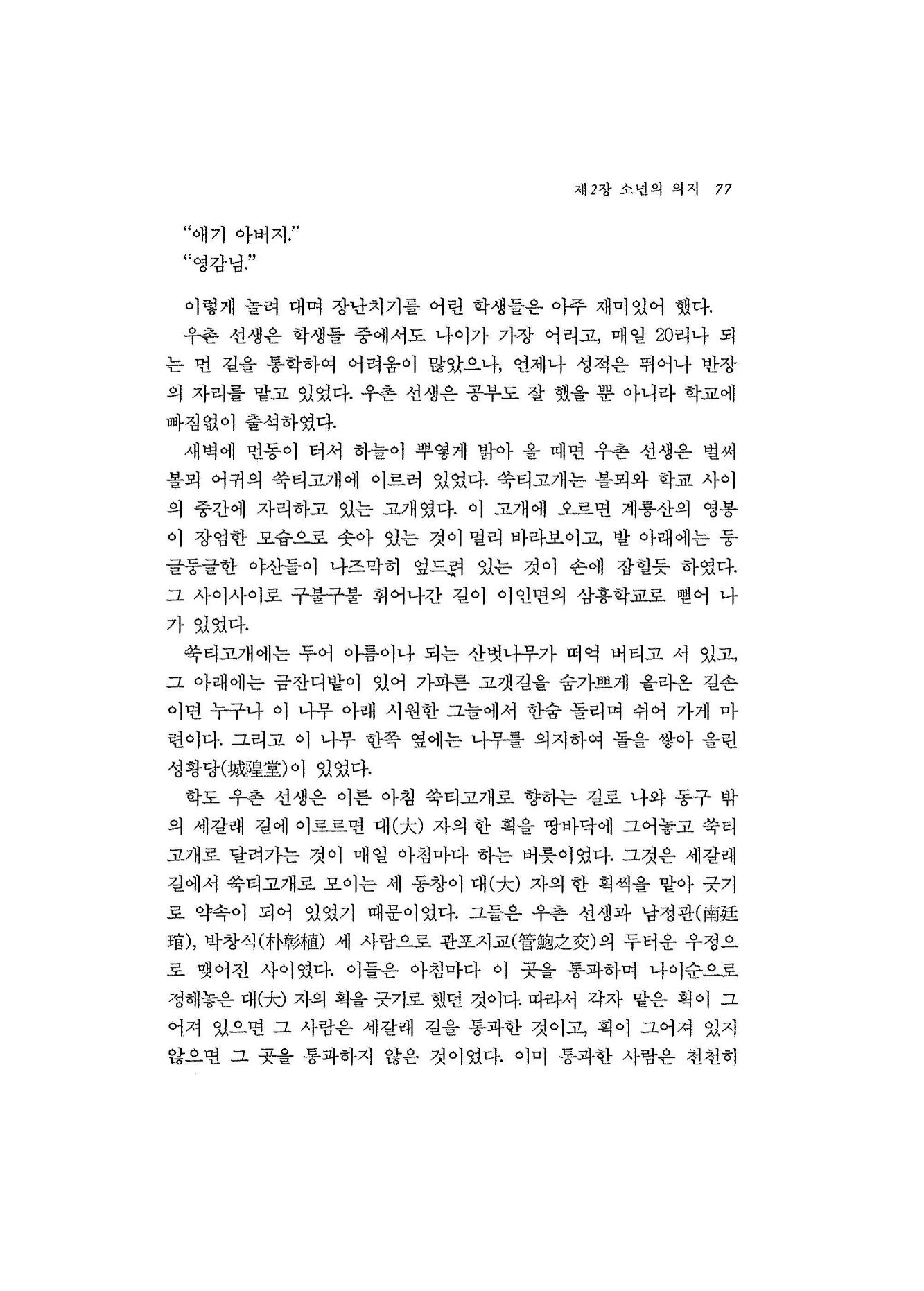 제2장 소년의 의지 77

"애기 아버지."
"영감님."

이렇게 놀려 대며 장난치기를 어린 학생들은 아주 재미있어 했다.

우촌 선생은 학생들 중에서도 나이가 가장 어리고, 매일 20리나 되는 먼 길을 통학하여 어려움이 많았으나, 언제나 성적은 뛰어나 반장의 자리를 맡고 있었다. 우촌 선생은 공부도 잘 했을 뿐 아니라 학교에 빠짐없이 출석하였다.

새벽에 먼동이 터서 하늘이 뿌옇게 밝아 올 때면 우촌 선생은 벌써 볼뫼 어귀의 쑥티고개에 이르러 있었다. 쑥티고개는 볼뫼와 학교 사이의 중간에 자리하고 있는 고개였다. 이 고개에 오르면 계룡산의 영봉이 장엄한 모습으로 솟아 있는 것이 멀리 바라보이고, 발 아래에는 둥글둥글한 야산들이 나즈막히 엎드려 있는 것이 손에 잡힐듯 하였다. 그 사이사이로 구불구불 휘어나간 길이 이인면의 삼흥학교로 뻗어 나가 있었다.

쑥티고개에는 두어 아름이나 되는 산벗나무가 떠억 버티고 서 있고, 그 아래에는 금잔디밭이 있어 가파른 고갯길을 숨가쁘게 올라온 길손이면 누구나 이 나무 아래 시원한 그늘에서 한숨 돌리며 쉬어 가게 마련이다. 그리고 이 나무 한쪽 옆에는 나무를 의지하여 돌을 쌓아 올린 성황당(城隍堂)이 있었다.

학도 우촌 선생은 이른 아침 쑥티고개로 향하는 길로 나와 동구 밖의 세갈래 길에 이르르면 대(大) 자의 한 획을 땅바닥에 그어놓고 쑥티고개로 달려가는 것이 매일 아침마다 하는 버릇이었다. 그것은 세갈래 길에서 쑥티고개로 모이는 세 동창이 대(大) 자의 한 획씩을 맡아 긋기로 약속이 되어 있었기 때문이었다. 그들은 우촌 선생과 남정관(南廷琯), 박창식(朴彰植) 세 사람으로 관포지교(管鮑之交)의 두터운 우정으로 맺어진 사이였다. 이들은 아침마다 이 곳을 통과하며 나이순으로 정해놓은 대(大) 자의 획을 긋기로 했던 것이다. 따라서 각자 맡은 획이 그어져 있으면 그 사람은 세갈래 길을 통과한 것이고, 획이 그어져 있지 않으면 그 곳을 통과하지 않은 것이었다. 이미 통과한 사람은 천천히